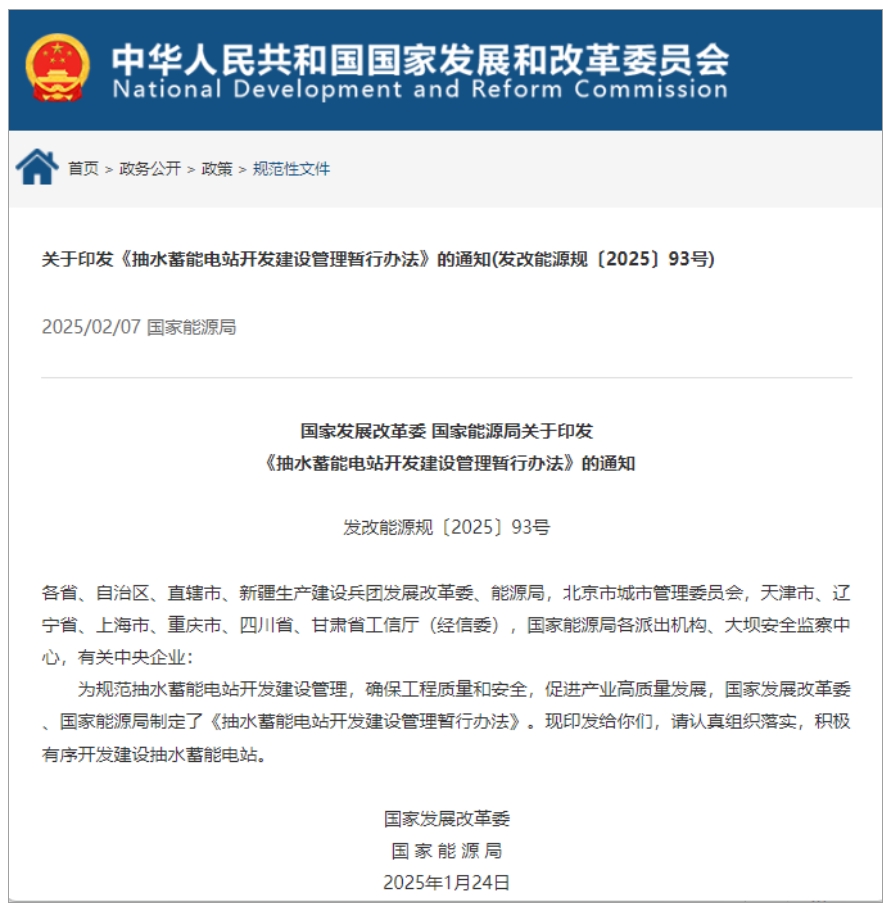 中华人民共和国国家发展和改革委员会
National Development and Reform Commission

首页 > 政务公开 > 政策 > 规范性文件

关于印发《抽水蓄能电站开发建设管理暂行办法》的通知(发改能源规〔2025〕93号)

2025/02/07 国家能源局

国家发展改革委 国家能源局关于印发
《抽水蓄能电站开发建设管理暂行办法》的通知

发改能源规〔2025〕93号

各省、自治区、直辖市、新疆生产建设兵团发展改革委、能源局，北京市城市管理委员会，天津市、辽宁省、上海市、重庆市、四川省、甘肃省工信厅（经信委），国家能源局各派出机构、大坝安全监察中心，有关中央企业：

为规范抽水蓄能电站开发建设管理，确保工程质量和安全，促进产业高质量发展，国家发展改革委、国家能源局制定了《抽水蓄能电站开发建设管理暂行办法》。现印发给你们，请认真组织落实，积极有序开发建设抽水蓄能电站。

国家发展改革委
国 家 能 源 局
2025年1月24日